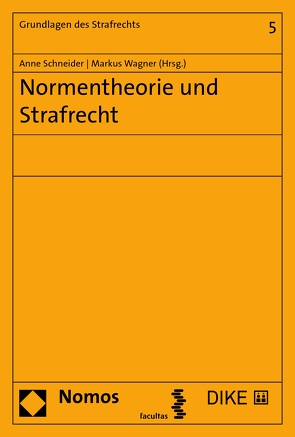 Grundlagen des Strafrechts

5

Anne Schneider | Markus Wagner (Hrsg.)

Normentheorie und Strafrecht

Nomos

facultas

DIKE